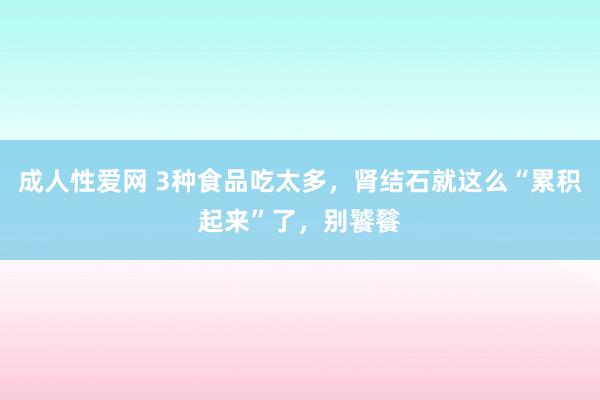 成人性爱网 3种食品吃太多，肾结石就这么“累积起来”了，别饕餮